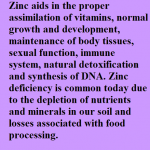 Zinc aids in the proper assimilation of vitamins, normal growth and development, maintenance of body tissues, sexual function, immune system, natural detoxification and synthesis of DNA. Zinc deficiency is common today due to the depletion of nutrients and minerals in our soil and losses associated with food processing.